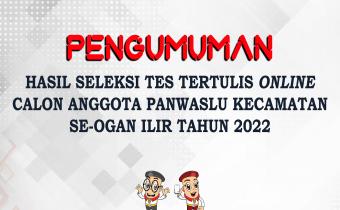 PENGUMUMAN

HASIL SELEKSI TES TERTULIS ONLINE CALON ANGGOTA PANWASLU KECAMATAN SE-OGAN ILIR TAHUN 2022